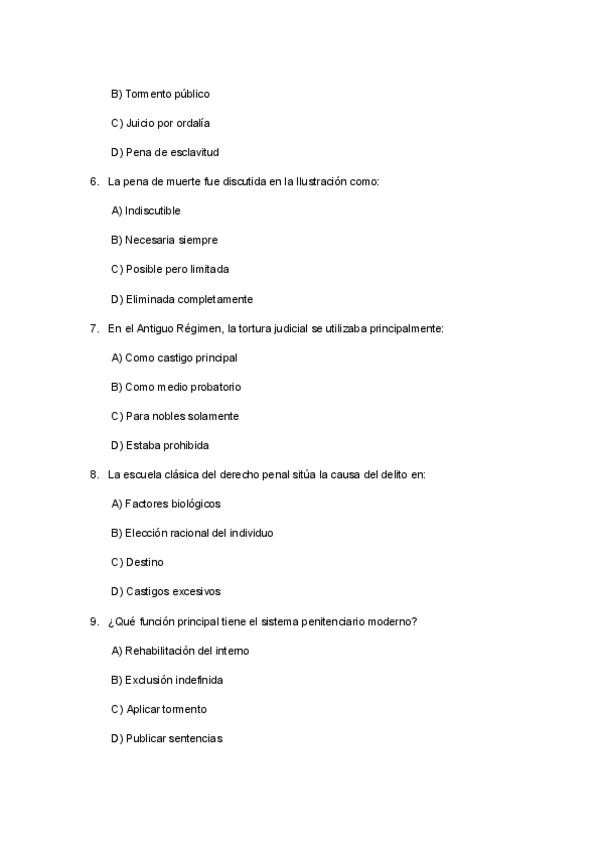 B) Tormento público

C) Juicio por ordalía

D) Pena de esclavitud

6. La pena de muerte fue discutida en la Ilustración como:

A) Indiscutible

B) Necesaria siempre

C) Posible pero limitada

D) Eliminada completamente

7. En el Antiguo Régimen, la tortura judicial se utilizaba principalmente:

A) Como castigo principal

B) Como medio probatorio

C) Para nobles solamente

D) Estaba prohibida

8. La escuela clásica del derecho penal sitúa la causa del delito en:

A) Factores biológicos

B) Elección racional del individuo

C) Destino

D) Castigos excesivos

9. ¿Qué función principal tiene el sistema penitenciario moderno?

A) Rehabilitación del interno

B) Exclusión indefinida

C) Aplicar tormento

D) Publicar sentencias